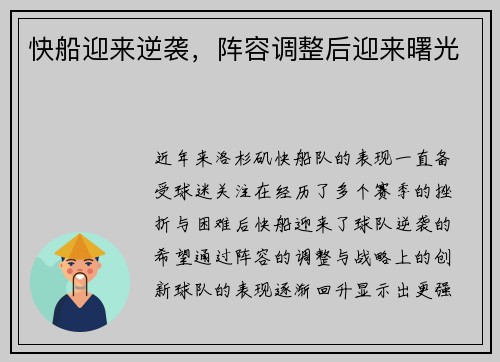 快船迎来逆袭，阵容调整后迎来曙光

近年来洛杉矶快船队的表现一直备受球迷关注在经历了多个赛季的挫折与困难后快船迎来了球队逆袭的希望通过阵容的调整与战略上的创新球队的表现逐渐回升显示出更强